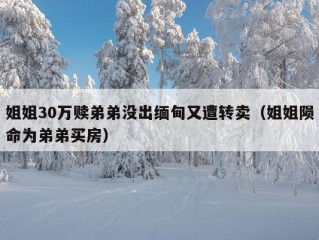 姐姐30万赎弟弟没出缅甸又遭转卖（姐姐陨命为弟弟买房）